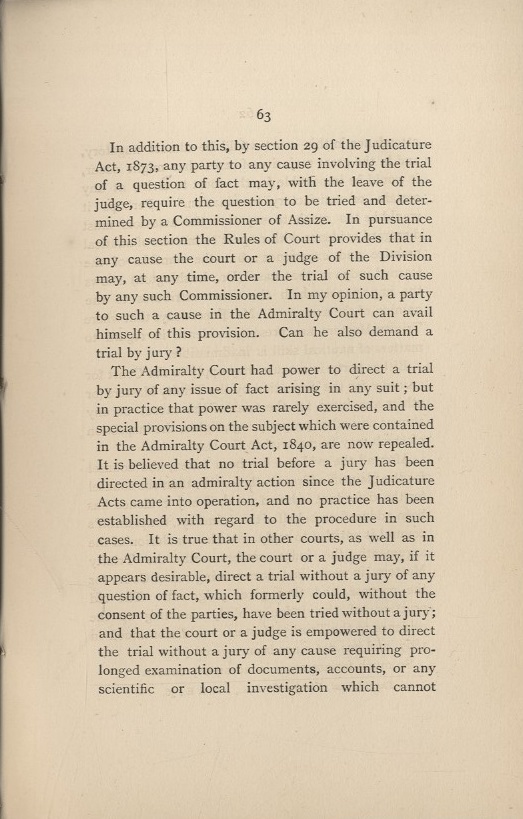 63

In addition to this, by section 29 of the Judicature Act, 1873, any party to any cause involving the trial of a question of fact may, with the leave of the judge, require the question to be tried and determined by a Commissioner of Assize. In pursuance of this section the Rules of Court provides that in any cause the court or a judge of the Division may, at any time, order the trial of such cause by any such Commissioner. In my opinion, a party to such a cause in the Admiralty Court can avail himself of this provision. Can he also demand a trial by jury?

The Admiralty Court had power to direct a trial by jury of any issue of fact arising in any suit; but in practice that power was rarely exercised, and the special provisions on the subject which were contained in the Admiralty Court Act, 1840, are now repealed. It is believed that no trial before a jury has been directed in an admiralty action since the Judicature Acts came into operation, and no practice has been established with regard to the procedure in such cases. It is true that in other courts, as well as in the Admiralty Court, the court or a judge may, if it appears desirable, direct a trial without a jury of any question of fact, which formerly could, without the consent of the parties, have been tried without a jury; and that the court or a judge is empowered to direct the trial without a jury of any cause requiring prolonged examination of documents, accounts, or any scientific or local investigation which cannot